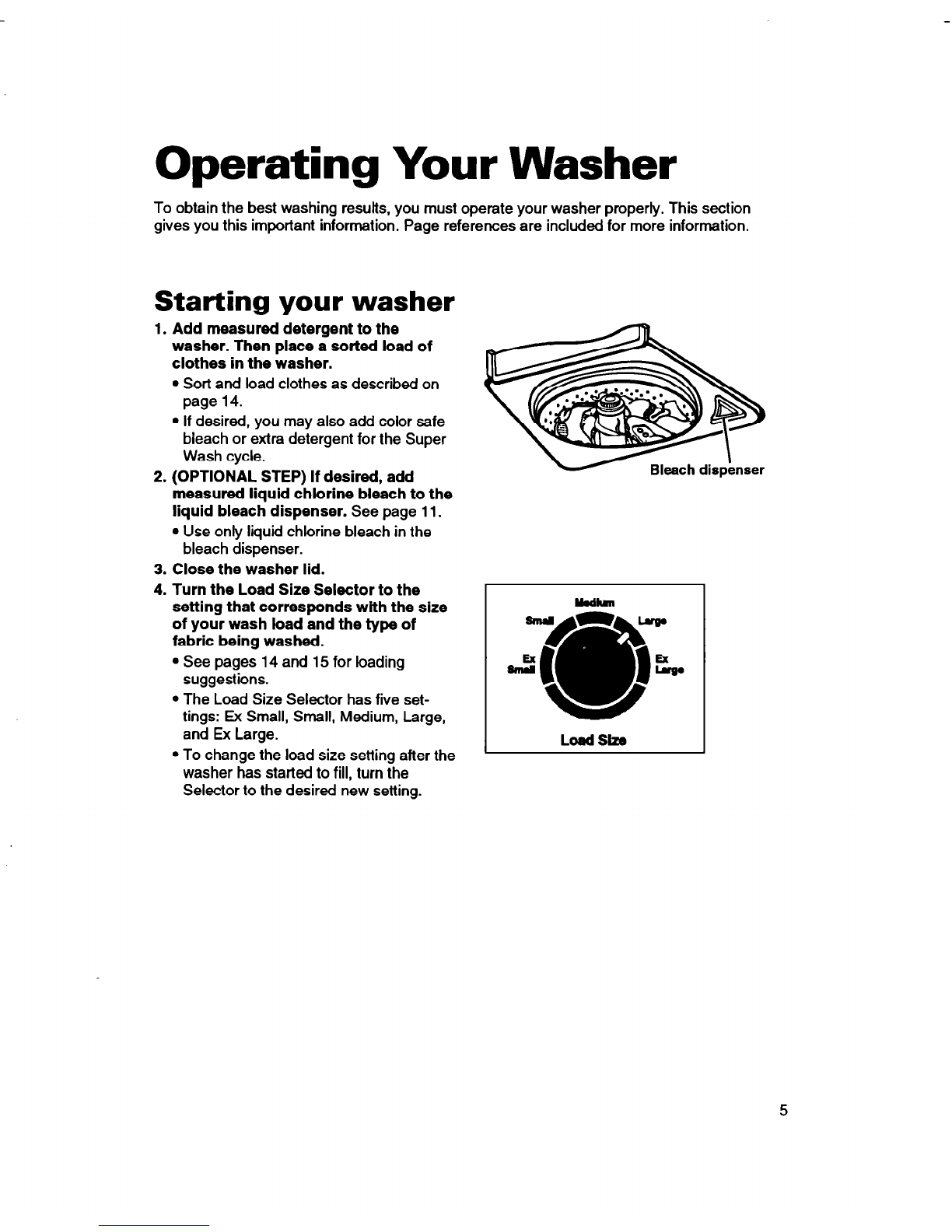 Operating Your Washer

To obtain the best washing results, you must operate your washer properly. This section gives you this important information. Page references are included for more information.

Starting your washer

1. Add measured detergent to the washer. Then place a sorted load of clothes in the washer.
• Sort and load clothes as described on page 14.
• If desired, you may also add color safe bleach or extra detergent for the Super Wash cycle.
2. (OPTIONAL STEP) If desired, add measured liquid chlorine bleach to the liquid bleach dispenser. See page 11.
• Use only liquid chlorine bleach in the bleach dispenser.
3. Close the washer lid.
4. Turn the Load Size Selector to the setting that corresponds with the size of your wash load and the type of fabric being washed.
• See pages 14 and 15 for loading suggestions.
• The Load Size Selector has five settings: Ex Small, Small, Medium, Large, and Ex Large.
• To change the load size setting after the washer has started to fill, turn the Selector to the desired new setting.

Bleach dispenser

Medium
Small
Large
Ex Small
Ex Large
Load Size

5